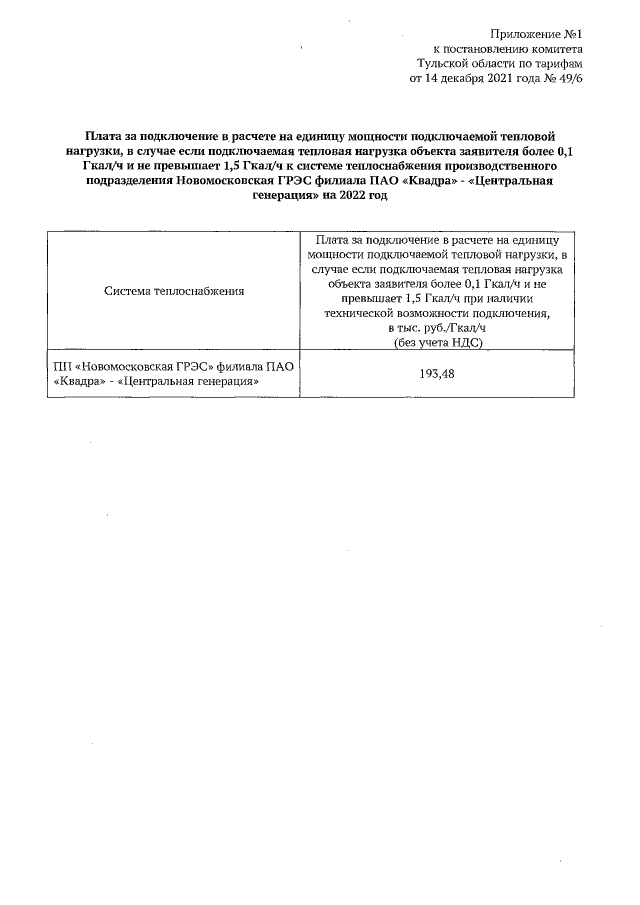 Приложение №1
к постановлению комитета
Тульской области по тарифам
от 14 декабря 2021 года № 49/6

Плата за подключение в расчете на единицу мощности подключаемой тепловой нагрузки, в случае если подключаемая тепловая нагрузка объекта заявителя более 0,1 Гкал/ч и не превышает 1,5 Гкал/ч к системе теплоснабжения производственного подразделения Новомосковская ГРЭС филиала ПАО «Квадра» - «Центральная генерация» на 2022 год

| Система теплоснабжения | Плата за подключение в расчете на единицу мощности подключаемой тепловой нагрузки, в случае если подключаемая тепловая нагрузка объекта заявителя более 0,1 Гкал/ч и не превышает 1,5 Гкал/ч при наличии технической возможности подключения, в тыс. руб./Гкал/ч (без учета НДС) |
|---|---|
| ПП «Новомосковская ГРЭС» филиала ПАО «Квадра» - «Центральная генерация» | 193,48 |